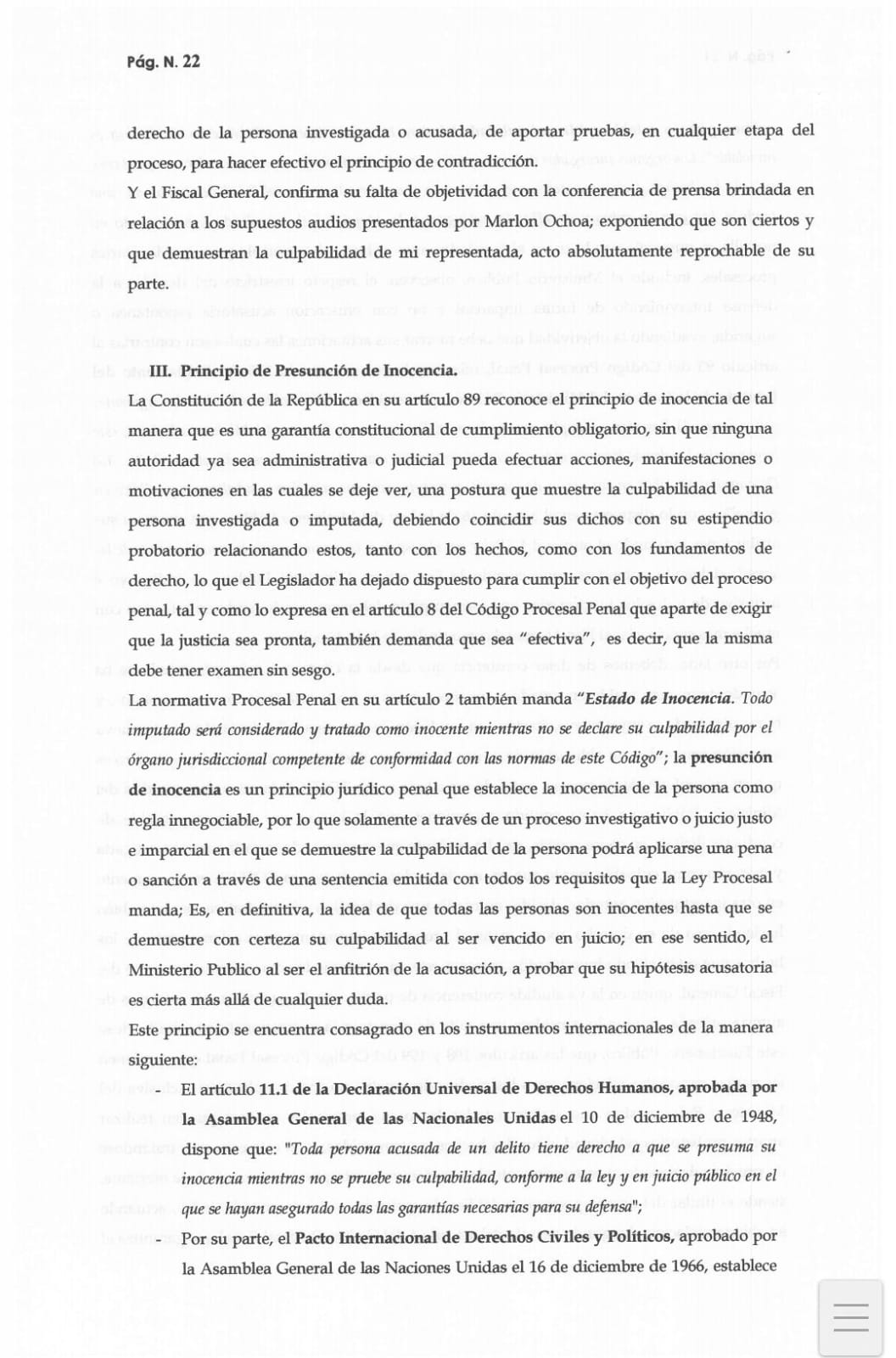 Pág. N. 22

derecho de la persona investigada o acusada, de aportar pruebas, en cualquier etapa del proceso, para hacer efectivo el principio de contradicción.
Y el Fiscal General, confirma su falta de objetividad con la conferencia de prensa brindada en relación a los supuestos audios presentados por Marlon Ochoa; exponiendo que son ciertos y que demuestran la culpabilidad de mi representada, acto absolutamente reprochable de su parte.

III. Principio de Presunción de Inocencia.
La Constitución de la República en su artículo 89 reconoce el principio de inocencia de tal manera que es una garantía constitucional de cumplimiento obligatorio, sin que ninguna autoridad ya sea administrativa o judicial pueda efectuar acciones, manifestaciones o motivaciones en las cuales se deje ver, una postura que muestre la culpabilidad de una persona investigada o imputada, debiendo coincidir sus dichos con su estipendio probatorio relacionando estos, tanto con los hechos, como con los fundamentos de derecho, lo que el Legislador ha dejado dispuesto para cumplir con el objetivo del proceso penal, tal y como lo expresa en el artículo 8 del Código Procesal Penal que aparte de exigir que la justicia sea pronta, también demanda que sea "efectiva", es decir, que la misma debe tener examen sin sesgo.
La normativa Procesal Penal en su artículo 2 también manda "Estado de Inocencia. Todo imputado será considerado y tratado como inocente mientras no se declare su culpabilidad por el órgano jurisdiccional competente de conformidad con las normas de este Código"; la presunción de inocencia es un principio jurídico penal que establece la inocencia de la persona como regla innegociable, por lo que solamente a través de un proceso investigativo o juicio justo e imparcial en el que se demuestre la culpabilidad de la persona podrá aplicarse una pena o sanción a través de una sentencia emitida con todos los requisitos que la Ley Procesal manda; Es, en definitiva, la idea de que todas las personas son inocentes hasta que se demuestre con certeza su culpabilidad al ser vencido en juicio; en ese sentido, el Ministerio Publico al ser el anfitrión de la acusación, a probar que su hipótesis acusatoria es cierta más allá de cualquier duda.
Este principio se encuentra consagrado en los instrumentos internacionales de la manera siguiente:
- El artículo 11.1 de la Declaración Universal de Derechos Humanos, aprobada por la Asamblea General de las Nacionales Unidas el 10 de diciembre de 1948, dispone que: "Toda persona acusada de un delito tiene derecho a que se presuma su inocencia mientras no se pruebe su culpabilidad, conforme a la ley y en juicio público en el que se hayan asegurado todas las garantías necesarias para su defensa";
- Por su parte, el Pacto Internacional de Derechos Civiles y Políticos, aprobado por la Asamblea General de las Naciones Unidas el 16 de diciembre de 1966, establece